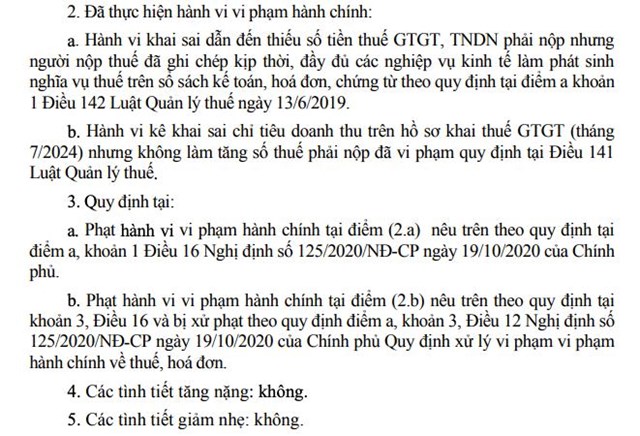 2. Đã thực hiện hành vi vi phạm hành chính:

a. Hành vi khai sai dẫn đến thiếu số tiền thuế GTGT, TNDN phải nộp nhưng người nộp thuế đã ghi chép kịp thời, đầy đủ các nghiệp vụ kinh tế làm phát sinh nghĩa vụ thuế trên sổ sách kế toán, hoá đơn, chứng từ theo quy định tại điểm a khoản 1 Điều 142 Luật Quản lý thuế ngày 13/6/2019.

b. Hành vi kê khai sai chỉ tiêu doanh thu trên hồ sơ khai thuế GTGT (tháng 7/2024) nhưng không làm tăng số thuế phải nộp đã vi phạm quy định tại Điều 141 Luật Quản lý thuế.

3. Quy định tại:

a. Phạt hành vi vi phạm hành chính tại điểm (2.a) nêu trên theo quy định tại điểm a, khoản 1 Điều 16 Nghị định số 125/2020/NĐ-CP ngày 19/10/2020 của Chính phủ.

b. Phạt hành vi vi phạm hành chính tại điểm (2.b) nêu trên theo quy định tại khoản 3, Điều 16 và bị xử phạt theo quy định điểm a, khoản 3, Điều 12 Nghị định số 125/2020/NĐ-CP ngày 19/10/2020 của Chính phủ Quy định xử lý vi phạm vi phạm hành chính về thuế, hoá đơn.

4. Các tình tiết tăng nặng: không.

5. Các tình tiết giảm nhẹ: không.